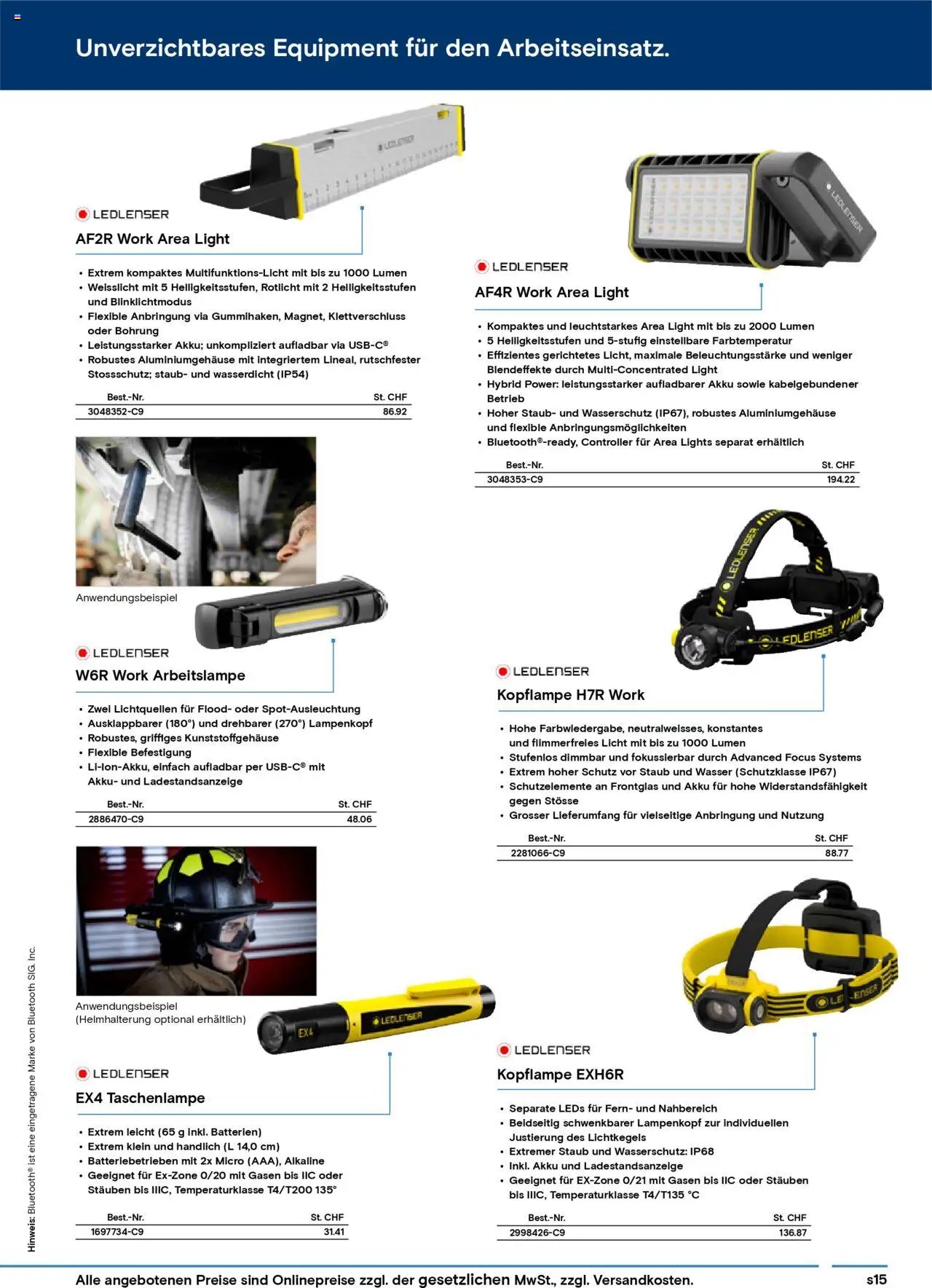 Unverzichtbares Equipment für den Arbeitseinsatz.

LEDLENSER

AF2R Work Area Light

• Extrem kompaktes Multifunktions-Licht mit bis zu 1000 Lumen
• Weisslicht mit 5 Helligkeitsstufen, Rotlicht mit 2 Helligkeitsstufen und Blinklichtmodus
• Flexible Anbringung via Gummihaken, Magnet, Klettverschluss oder Bohrung
• Leistungsstarker Akku; unkompliziert aufladbar via USB-C®
• Robustes Aluminiumgehäuse mit integriertem Lineal, rutschfester Stossschutz; staub- und wasserdicht (IP54)

| Best.-Nr. | St. CHF |
|---|---|
| 3048352-C9 | 86.92 |

Anwendungsbeispiel

LEDLENSER

W6R Work Arbeitslampe

• Zwei Lichtquellen für Flood- oder Spot-Ausleuchtung
• Ausklappbarer (180°) und drehbarer (270°) Lampenkopf
• Robustes, griffiges Kunststoffgehäuse
• Flexible Befestigung
• Li-Ion-Akku, einfach aufladbar per USB-C® mit Akku- und Ladestandsanzeige

| Best.-Nr. | St. CHF |
|---|---|
| 2886470-C9 | 48.06 |

Anwendungsbeispiel
(Helmhalterung optional erhältlich)

LEDLENSER

EX4 Taschenlampe

• Extrem leicht (65 g inkl. Batterien)
• Extrem klein und handlich (L 14,0 cm)
• Batteriebetrieben mit 2x Micro (AAA), Alkaline
• Geeignet für Ex-Zone 0/20 mit Gasen bis IIC oder Stäuben bis IIIC, Temperaturklasse T4/T200 135°

| Best.-Nr. | St. CHF |
|---|---|
| 1697734-C9 | 31.41 |

LEDLENSER

AF4R Work Area Light

• Kompaktes und leuchtstarkes Area Light mit bis zu 2000 Lumen
• 5 Helligkeitsstufen und 5-stufig einstellbare Farbtemperatur
• Effizientes gerichtetes Licht, maximale Beleuchtungsstärke und weniger Blendeffekte durch Multi-Concentrated Light
• Hybrid Power: leistungsstarker aufladbarer Akku sowie kabelgebundener Betrieb
• Hoher Staub- und Wasserschutz (IP67), robustes Aluminiumgehäuse und flexible Anbringungsmöglichkeiten
• Bluetooth®-ready, Controller für Area Lights separat erhältlich

| Best.-Nr. | St. CHF |
|---|---|
| 3048353-C9 | 194.22 |

LEDLENSER

Kopflampe H7R Work

• Hohe Farbwiedergabe, neutralweisses, konstantes und flimmerfreies Licht mit bis zu 1000 Lumen
• Stufenlos dimmbar und fokussierbar durch Advanced Focus Systems
• Extrem hoher Schutz vor Staub und Wasser (Schutzklasse IP67)
• Schutzelemente an Frontglas und Akku für hohe Widerstandsfähigkeit gegen Stösse
• Grosser Lieferumfang für vielseitige Anbringung und Nutzung

| Best.-Nr. | St. CHF |
|---|---|
| 2281066-C9 | 88.77 |

LEDLENSER

Kopflampe EXH6R

• Separate LEDs für Fern- und Nahbereich
• Beidseitig schwenkbarer Lampenkopf zur individuellen Justierung des Lichtkegels
• Extremer Staub und Wasserschutz: IP68
• Inkl. Akku und Ladestandsanzeige
• Geeignet für EX-Zone 0/21 mit Gasen bis IIC oder Stäuben bis IIIC, Temperaturklasse T4/T135 °C

| Best.-Nr. | St. CHF |
|---|---|
| 2998426-C9 | 136.87 |

Hinweis: Bluetooth® ist eine eingetragene Marke von Bluetooth SIG, Inc.

Alle angebotenen Preise sind Onlinepreise zzgl. der gesetzlichen MwSt., zzgl. Versandkosten.

s15